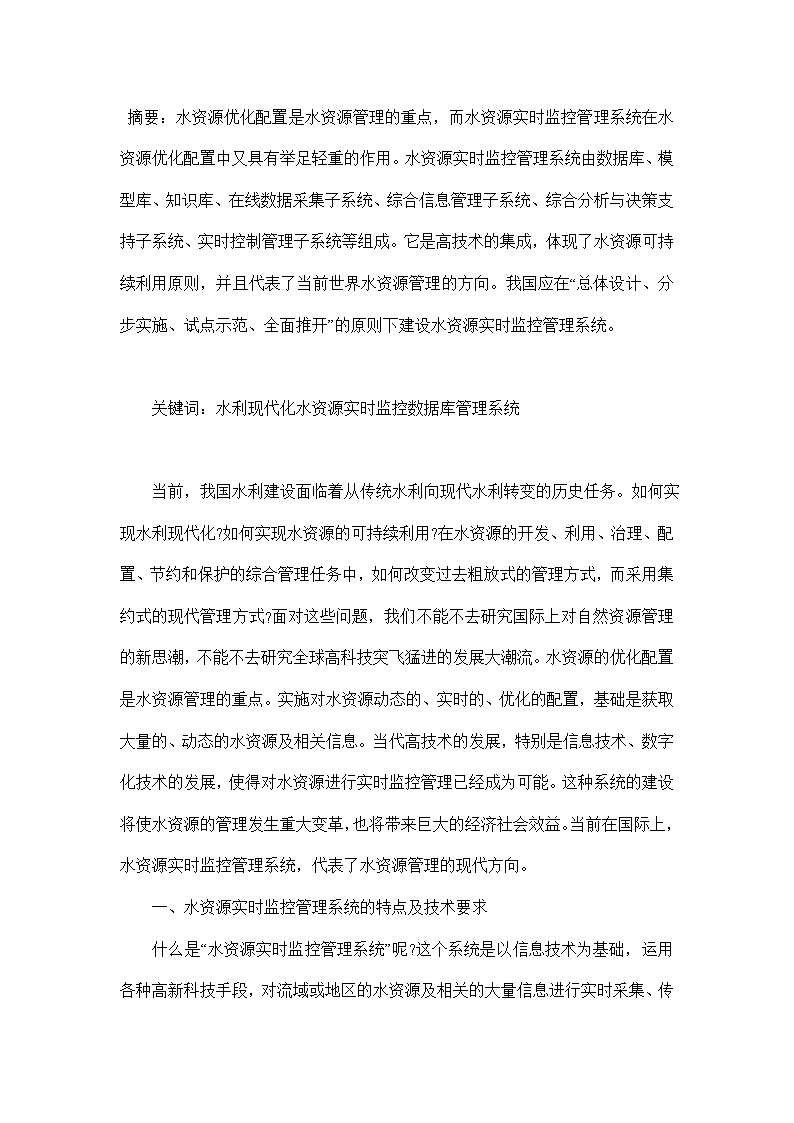 摘要：水资源优化配置是水资源管理的重点，而水资源实时监控管理系统在水资源优化配置中又具有举足轻重的作用。水资源实时监控管理系统由数据库、模型库、知识库、在线数据采集子系统、综合信息管理子系统、综合分析与决策支持子系统、实时控制管理子系统等组成。它是高技术的集成，体现了水资源可持续利用原则，并且代表了当前世界水资源管理的方向。我国应在“总体设计、分步实施、试点示范、全面推开”的原则下建设水资源实时监控管理系统。

关键词：水利现代化水资源实时监控数据库管理系统

当前，我国水利建设面临着从传统水利向现代水利转变的历史任务。如何实现水利现代化?如何实现水资源的可持续利用?在水资源的开发、利用、治理、配置、节约和保护的综合管理任务中，如何改变过去粗放式的管理方式，而采用集约式的现代管理方式?面对这些问题，我们不能不去研究国际上对自然资源管理的新思潮，不能不去研究全球高科技突飞猛进的发展大潮流。水资源的优化配置是水资源管理的重点。实施对水资源动态的、实时的、优化的配置，基础是获取大量的、动态的水资源及相关信息。当代高技术的发展，特别是信息技术、数字化技术的发展，使得对水资源进行实时监控管理已经成为可能。这种系统的建设将使水资源的管理发生重大变革，也将带来巨大的经济社会效益。当前在国际上，水资源实时监控管理系统，代表了水资源管理的现代方向。

一、水资源实时监控管理系统的特点及技术要求

什么是“水资源实时监控管理系统”呢?这个系统是以信息技术为基础，运用各种高新科技手段，对流域或地区的水资源及相关的大量信息进行实时采集、传